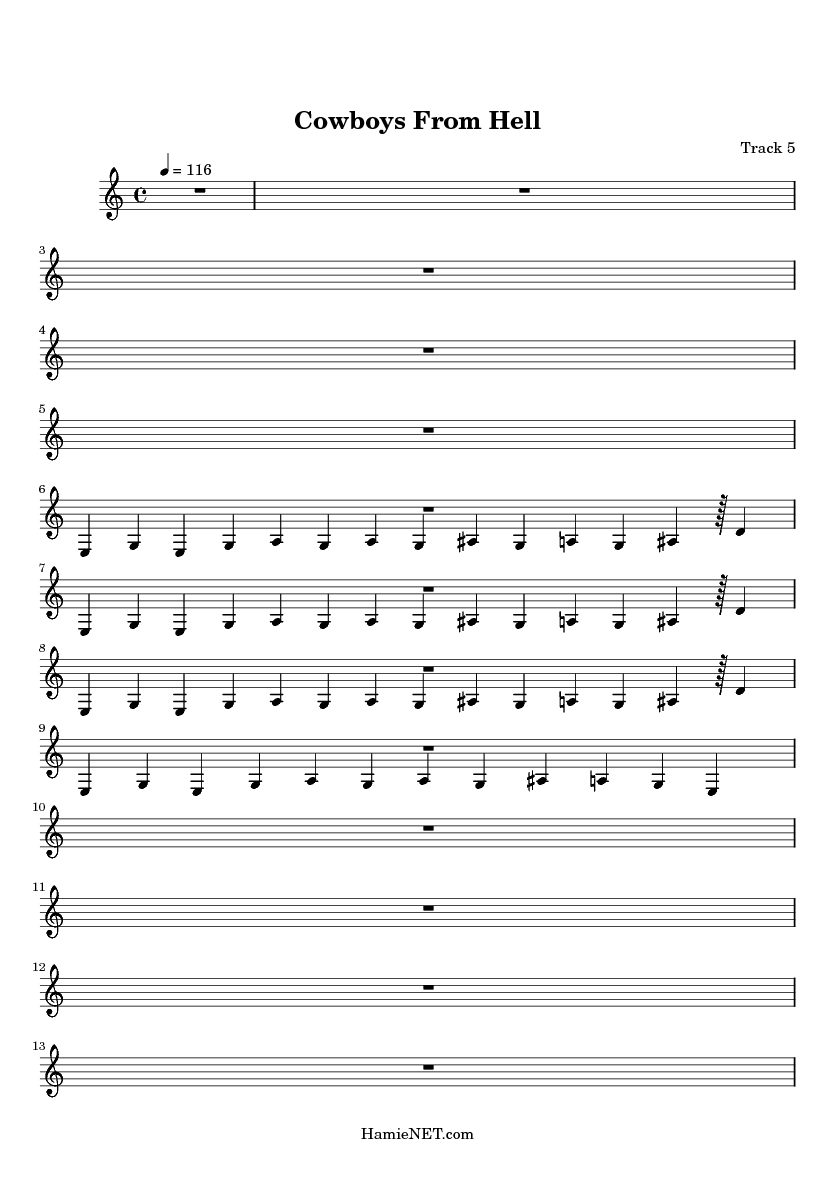 Cowboys From Hell

Track 5

= 116

3

4

5

6

7

8

9

10

11

12

13

HamieNET.com